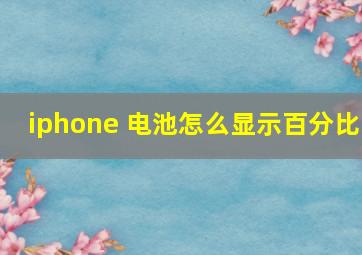 iphone 电池怎么显示百分比